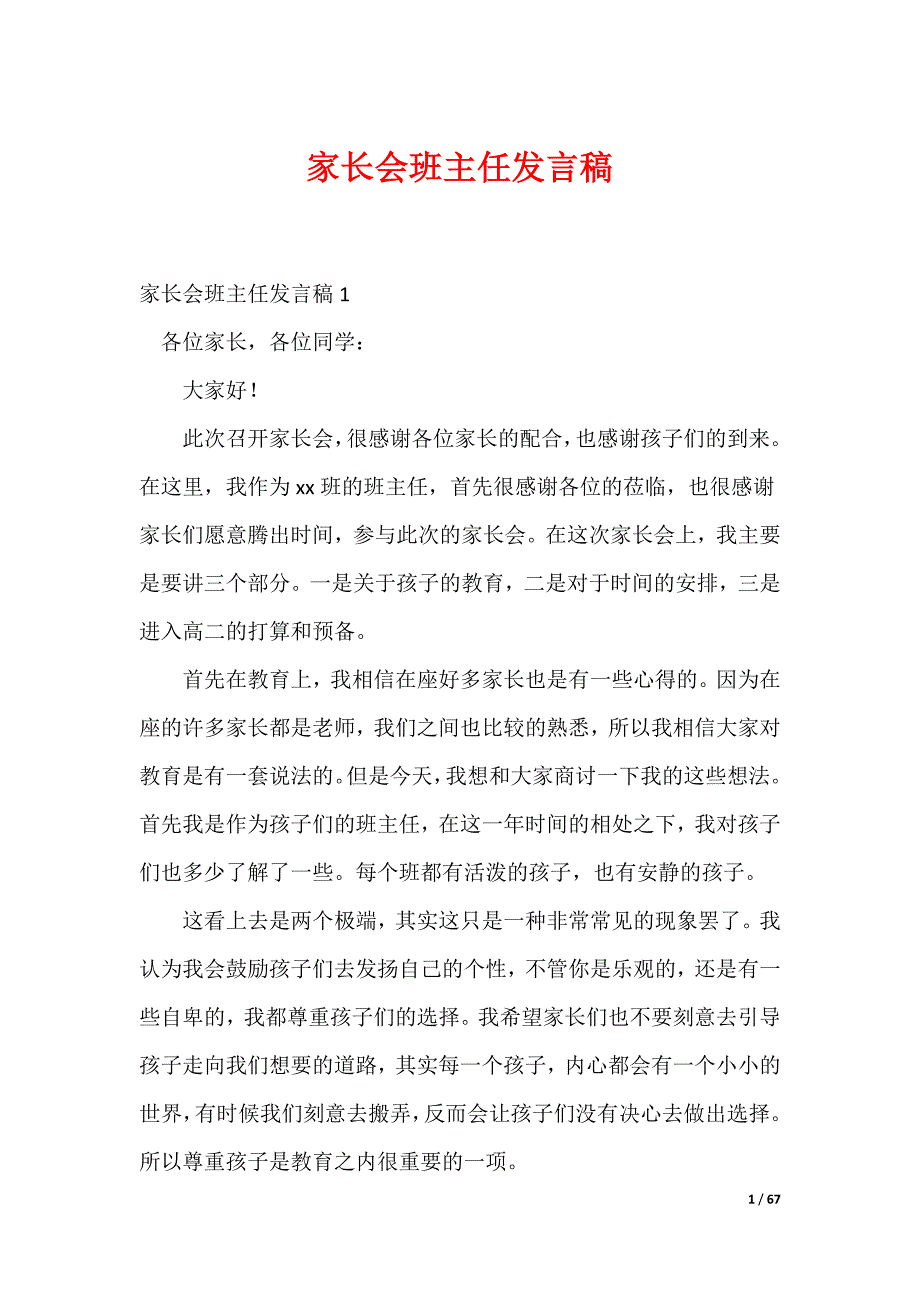 家长会班主任发言稿

家长会班主任发言稿 1

各位家长，各位同学：

大家好！

此次召开家长会，很感谢各位家长的配合，也感谢孩子们的到来。在这里，我作为 xx 班的班主任，首先很感谢各位的莅临，也很感谢家长们愿意腾出时间，参与此次的家长会。在这次家长会上，我主要是要讲三个部分。一是关于孩子的教育，二是对于时间的安排，三是进入高二的打算和预备。

首先在教育上，我相信在座好多家长也是有一些心得的。因为在座的许多家长都是老师，我们之间也比较的熟悉，所以我相信大家对教育是有一套说法的。但是今天，我想和大家商讨一下我的这些想法。首先我是作为孩子们的班主任，在这一年时间的相处之下，我对孩子们也多少了解了一些。每个班都有活泼的孩子，也有安静的孩子。

这看上去是两个极端，其实这只是一种非常常见的现象罢了。我认为我会鼓励孩子们去发扬自己的个性，不管你是乐观的，还是有一些自卑的，我都尊重孩子们的选择。我希望家长们也不要刻意去引导孩子走向我们想要的道路，其实每一个孩子，内心都会有一个小小的世界，有时候我们刻意去搬弄，反而会让孩子们没有决心去做出选择。所以尊重孩子是教育之内很重要的一项。

1 / 67